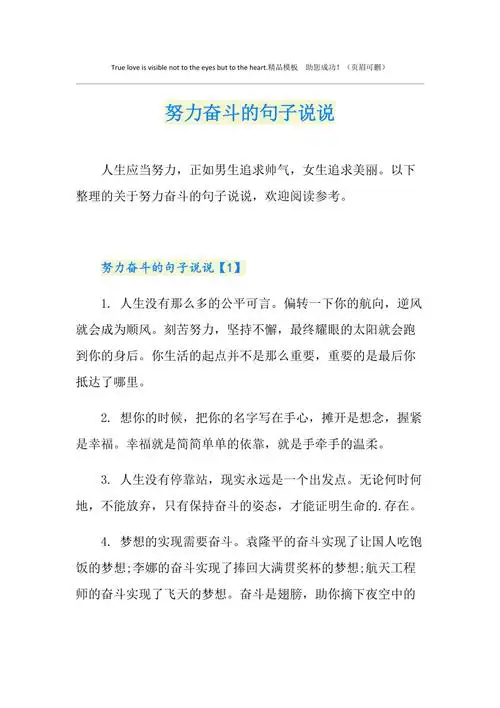 True love is visible not to the eyes but to the heart.精品模板 助您成功！（页眉可删）

努力奋斗的句子说说

人生应当努力，正如男生追求帅气，女生追求美丽。以下整理的关于努力奋斗的句子说说，欢迎阅读参考。

努力奋斗的句子说说【1】

1. 人生没有那么多的公平可言。偏转一下你的航向，逆风就会成为顺风。刻苦努力，坚持不懈，最终耀眼的太阳就会跑到你的身后。你生活的起点并不是那么重要，重要的是最后你抵达了哪里。

2. 想你的时候，把你的名字写在手心，摊开是想念，握紧是幸福。幸福就是简简单单的依靠，就是手牵手的温柔。

3. 人生没有停靠站，现实永远是一个出发点。无论何时何地，不能放弃，只有保持奋斗的姿态，才能证明生命的.存在。

4. 梦想的实现需要奋斗。袁隆平的奋斗实现了让国人吃饱饭的梦想;李娜的奋斗实现了捧回大满贯奖杯的梦想;航天工程师的奋斗实现了飞天的梦想。奋斗是翅膀，助你摘下夜空中的